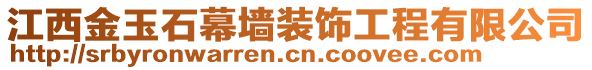 江西金玉石幕墙装饰工程有限公司
http://srbyronwarren.cn.coovee.com